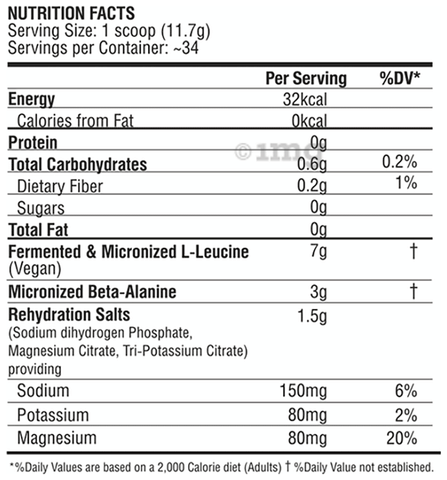 NUTRITION FACTS
Serving Size: 1 scoop (11.7g)
Servings per Container: ~34

|  | Per Serving | %DV* |
|---|---|---|
| Energy | 32kcal |  |
| Calories from Fat | 0kcal |  |
| Protein | 0g |  |
| Total Carbohydrates | 0.6g | 0.2% |
| Dietary Fiber | 0.2g | 1% |
| Sugars | 0g |  |
| Total Fat | 0g |  |
| Fermented & Micronized L-Leucine (Vegan) | 7g | † |
| Micronized Beta-Alanine | 3g | † |
| Rehydration Salts (Sodium dihydrogen Phosphate, Magnesium Citrate, Tri-Potassium Citrate) providing | 1.5g |  |
| Sodium | 150mg | 6% |
| Potassium | 80mg | 2% |
| Magnesium | 80mg | 20% |

*%Daily Values are based on a 2,000 Calorie diet (Adults) † %Daily Value not established.

©1mg